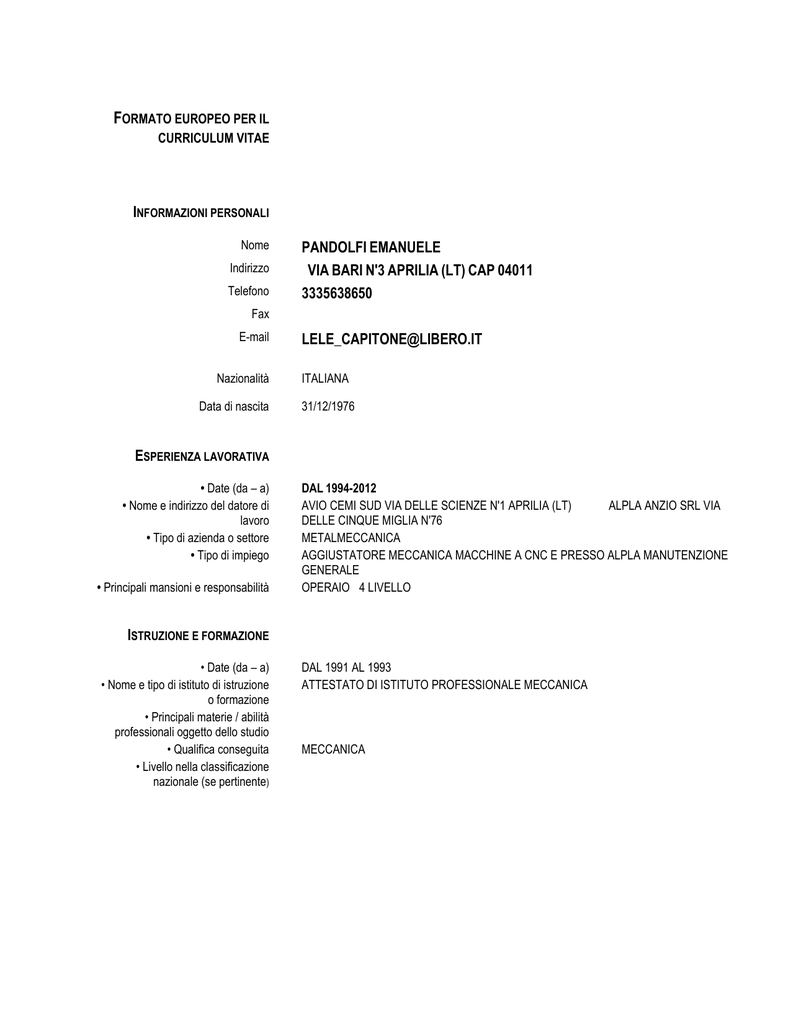 FORMATO EUROPEO PER IL CURRICULUM VITAE

INFORMAZIONI PERSONALI

Nome PANDOLFI EMANUELE
Indirizzo VIA BARI N'3 APRILIA (LT) CAP 04011
Telefono 3335638650
Fax
E-mail LELE_CAPITONE@LIBERO.IT

Nazionalità ITALIANA
Data di nascita 31/12/1976

ESPERIENZA LAVORATIVA

• Date (da – a) DAL 1994-2012
• Nome e indirizzo del datore di lavoro AVIO CEMI SUD VIA DELLE SCIENZE N'1 APRILIA (LT) ALPLA ANZIO SRL VIA DELLE CINQUE MIGLIA N'76
• Tipo di azienda o settore METALMECCANICA
• Tipo di impiego AGGIUSTATORE MECCANICA MACCHINE A CNC E PRESSO ALPLA MANUTENZIONE GENERALE
• Principali mansioni e responsabilità OPERAIO 4 LIVELLO

ISTRUZIONE E FORMAZIONE

• Date (da – a) DAL 1991 AL 1993
• Nome e tipo di istituto di istruzione o formazione ATTESTATO DI ISTITUTO PROFESSIONALE MECCANICA
• Principali materie / abilità professionali oggetto dello studio
• Qualifica conseguita MECCANICA
• Livello nella classificazione nazionale (se pertinente)